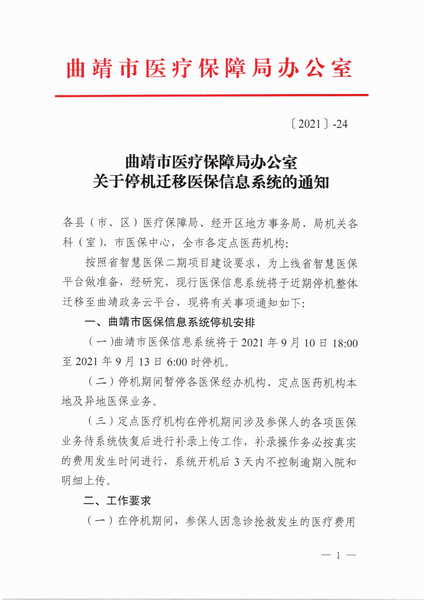 曲靖市医疗保障局办公室

〔2021〕-24

曲靖市医疗保障局办公室
关于停机迁移医保信息系统的通知

各县（市、区）医疗保障局、经开区地方事务局，局机关各科（室）、市医保中心，全市各定点医药机构：

按照省智慧医保二期项目建设要求，为上线省智慧医保平台做准备，经研究，现行医保信息系统将于近期停机整体迁移至曲靖政务云平台，现将有关事项通知如下：

一、曲靖市医保信息系统停机安排

（一）曲靖市医保信息系统将于 2021 年 9 月 10 日 18:00 至 2021 年 9 月 13 日 6:00 时停机。

（二）停机期间暂停各医保经办机构、定点医药机构本地及异地医保业务。

（三）定点医疗机构在停机期间涉及参保人的各项医保业务待系统恢复后进行补录上传工作，补录操作务必按真实的费用发生时间进行，系统开机后 3 天内不控制逾期入院和明细上传。

二、工作要求

（一）在停机期间，参保人因急诊抢救发生的医疗费用

— 1 —